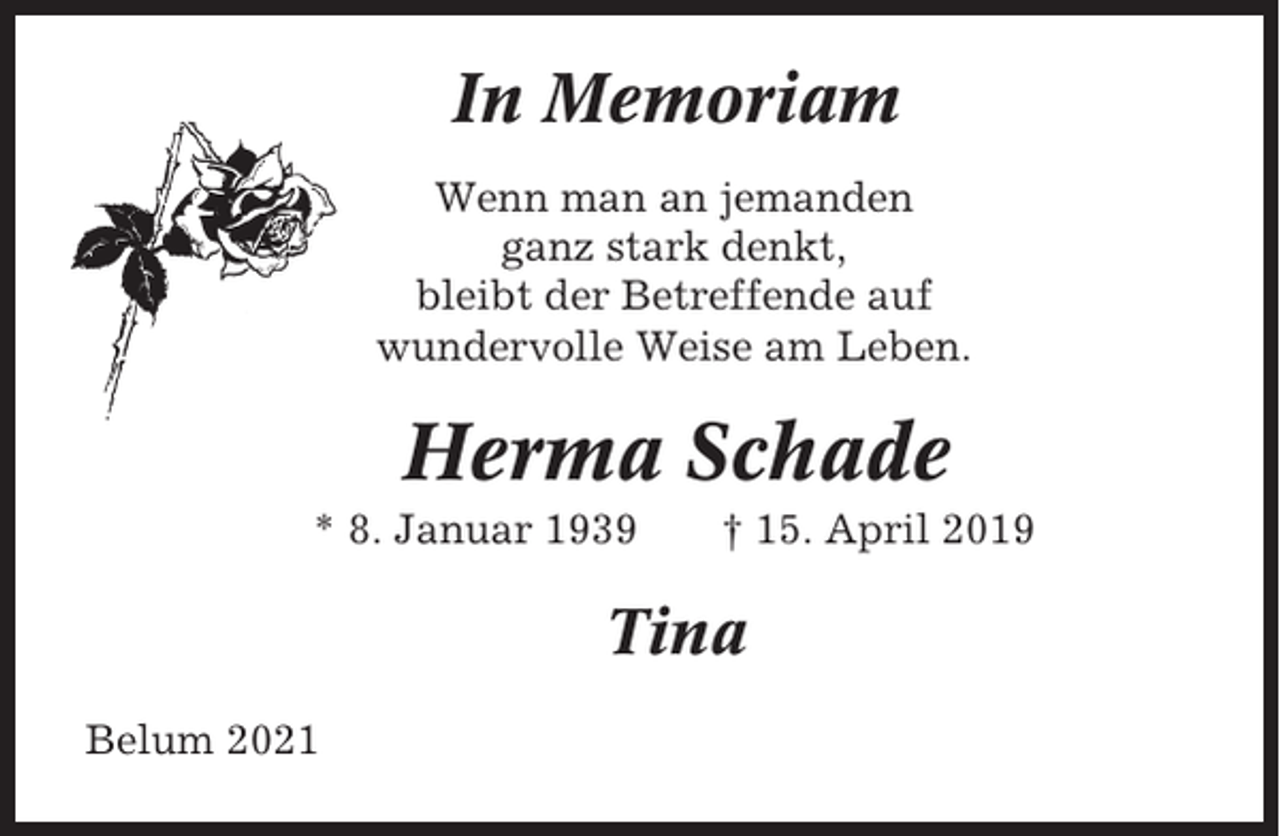 In Memoriam

Wenn man an jemanden ganz stark denkt, bleibt der Betreffende auf wundervolle Weise am Leben.

Herma Schade

* 8. Januar 1939 † 15. April 2019

Tina

Belum 2021